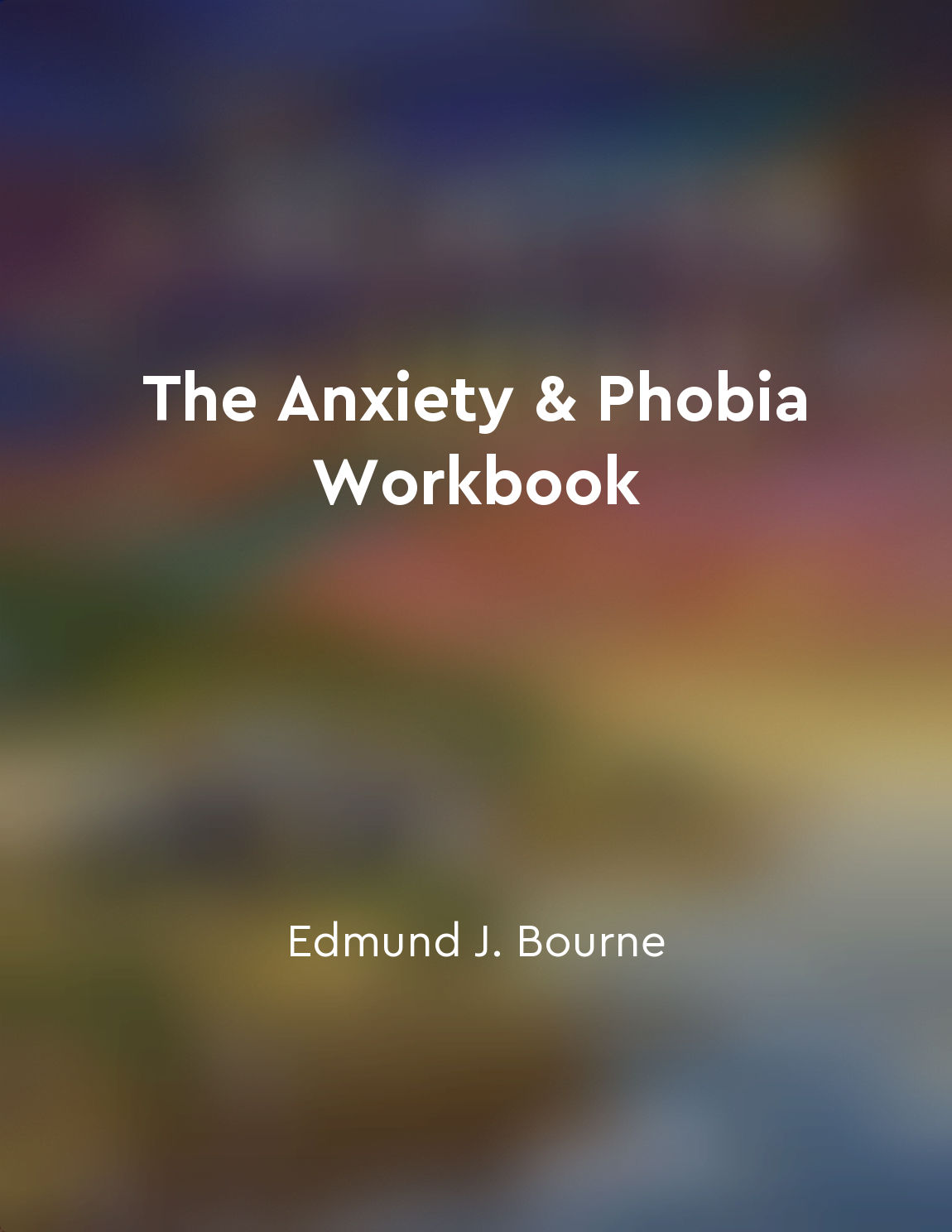 The Anxiety & Phobia Workbook

Edmund J. Bourne